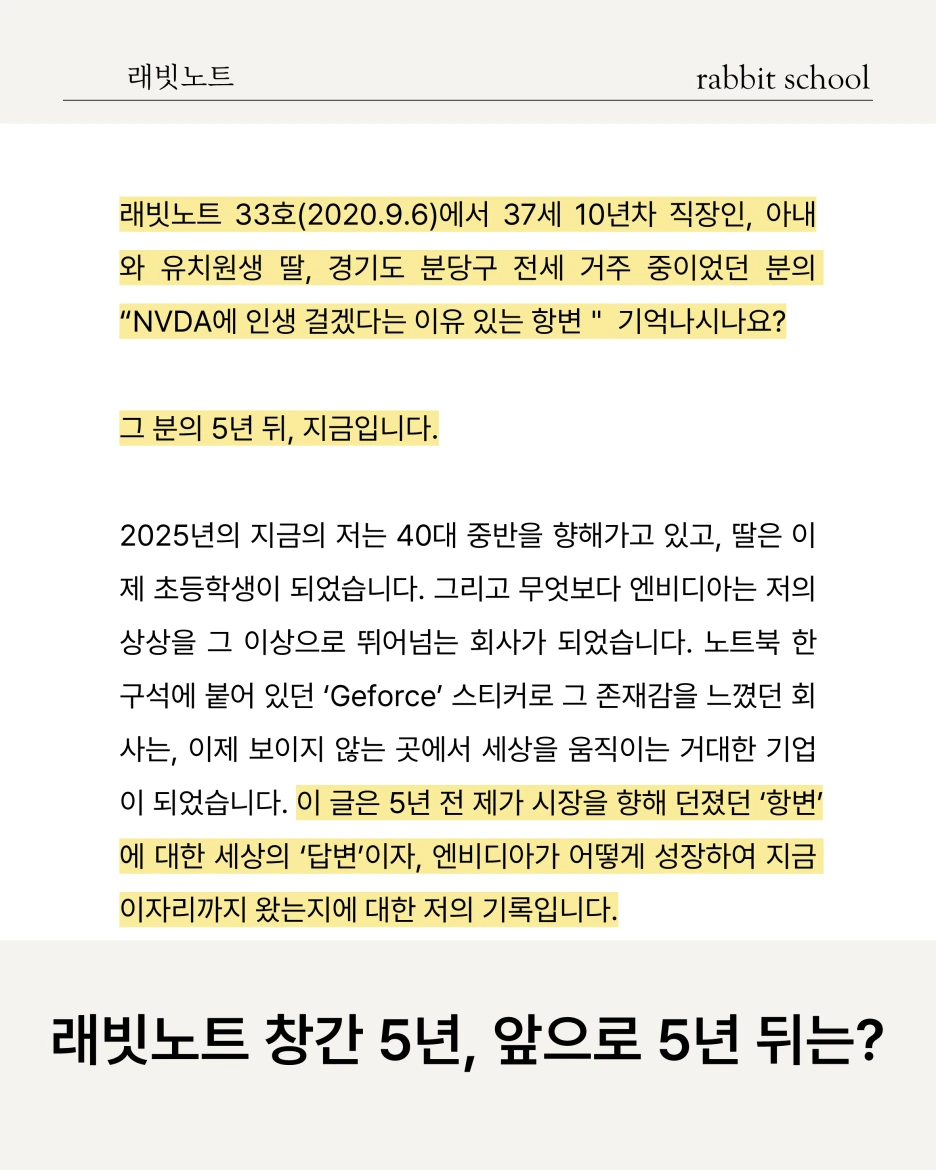 래빗노트

rabbit school

래빗노트 33호(2020.9.6)에서 37세 10년차 직장인, 아내와 유치원생 딸, 경기도 분당구 전세 거주 중이었던 분의 “NVDA에 인생 걸겠다는 이유 있는 항변 " 기억나시나요?

그 분의 5년 뒤, 지금입니다.

2025년의 지금의 저는 40대 중반을 향해가고 있고, 딸은 이제 초등학생이 되었습니다. 그리고 무엇보다 엔비디아는 저의 상상을 그 이상으로 뛰어넘는 회사가 되었습니다. 노트북 한 구석에 붙어 있던 ‘Geforce’ 스티커로 그 존재감을 느꼈던 회사는, 이제 보이지 않는 곳에서 세상을 움직이는 거대한 기업이 되었습니다. 이 글은 5년 전 제가 시장을 향해 던졌던 ‘항변’에 대한 세상의 ‘답변’이자, 엔비디아가 어떻게 성장하여 지금 이자리까지 왔는지에 대한 저의 기록입니다.

래빗노트 창간 5년, 앞으로 5년 뒤는?